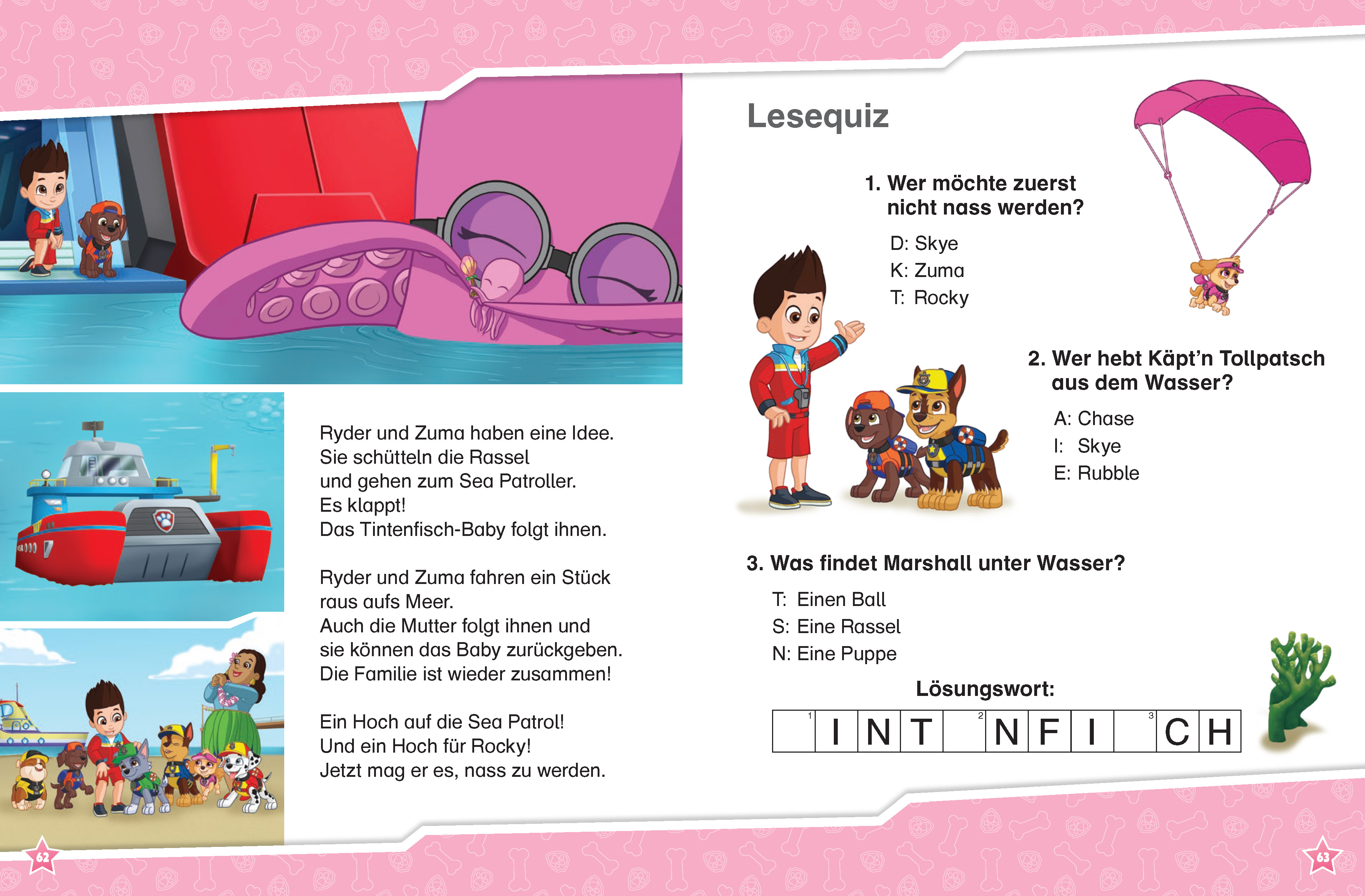 Ryder und Zuma haben eine Idee. Sie schütteln die Rassel und gehen zum Sea Patroller. Es klappt! Das Tintenfisch-Baby folgt ihnen.

Ryder und Zuma fahren ein Stück raus aufs Meer. Auch die Mutter folgt ihnen und sie können das Baby zurückgeben. Die Familie ist wieder zusammen!

Ein Hoch auf die Sea Patrol! Und ein Hoch für Rocky! Jetzt mag er es, nass zu werden.

62

Lesequiz

1. Wer möchte zuerst nicht nass werden?

D: Skye
K: Zuma
T: Rocky

2. Wer hebt Käpt'n Tollpatsch aus dem Wasser?

A: Chase
I: Skye
E: Rubble

3. Was findet Marshall unter Wasser?

T: Einen Ball
S: Eine Rassel
N: Eine Puppe

Lösungswort:

| 1 | I | N | T | 2 | N | F | I | 3 | C | H |
|---|---|---|---|---|---|---|---|---|---|---|

63